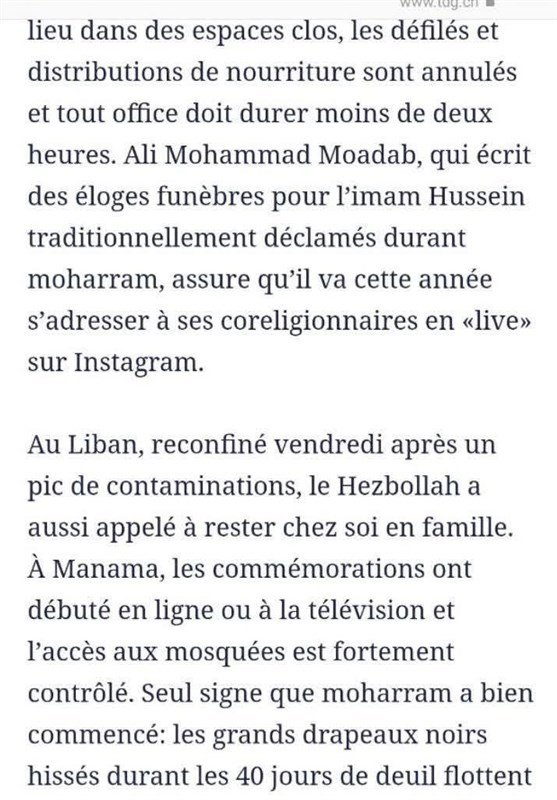 www.tdg.ch

lieu dans des espaces clos, les défilés et distributions de nourriture sont annulés et tout office doit durer moins de deux heures. Ali Mohammad Moadab, qui écrit des éloges funèbres pour l'imam Hussein traditionnellement déclamés durant moharram, assure qu'il va cette année s'adresser à ses coreligionnaires en «live» sur Instagram.

Au Liban, reconfiné vendredi après un pic de contaminations, le Hezbollah a aussi appelé à rester chez soi en famille. À Manama, les commémorations ont débuté en ligne ou à la télévision et l'accès aux mosquées est fortement contrôlé. Seul signe que moharram a bien commencé: les grands drapeaux noirs hissés durant les 40 jours de deuil flottent